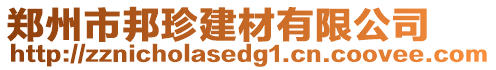 郑州市邦珍建材有限公司
http://zznicholasedg1.cn.coovee.com